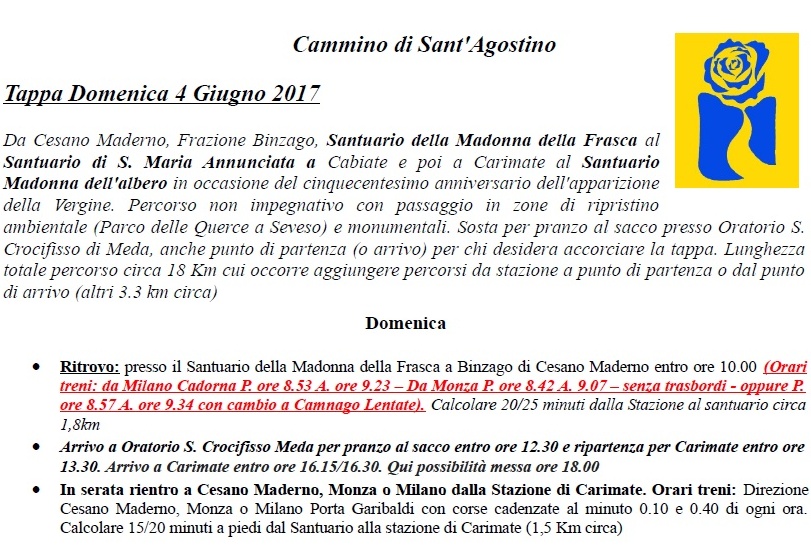 Cammino di Sant'Agostino

Tappa Domenica 4 Giugno 2017

Da Cesano Maderno, Frazione Binzago, Santuario della Madonna della Frasca al Santuario di S. Maria Annunciata a Cabiate e poi a Carimate al Santuario Madonna dell'albero in occasione del cinquecentesimo anniversario dell'apparizione della Vergine. Percorso non impegnativo con passaggio in zone di ripristino ambientale (Parco delle Querce a Seveso) e monumentali. Sosta per pranzo al sacco presso Oratorio S. Crocifisso di Meda, anche punto di partenza (o arrivo) per chi desidera accorciare la tappa. Lunghezza totale percorso circa 18 Km cui occorre aggiungere percorsi da stazione a punto di partenza o dal punto di arrivo (altri 3.3 km circa)

Domenica

• Ritrovo: presso il Santuario della Madonna della Frasca a Binzago di Cesano Maderno entro ore 10.00 (Orari treni: da Milano Cadorna P. ore 8.53 A. ore 9.23 – Da Monza P. ore 8.42 A. 9.07 – senza trasbordi - oppure P. ore 8.57 A. ore 9.34 con cambio a Camnago Lentate). Calcolare 20/25 minuti dalla Stazione al santuario circa 1,8km

• Arrivo a Oratorio S. Crocifisso Meda per pranzo al sacco entro ore 12.30 e ripartenza per Carimate entro ore 13.30. Arrivo a Carimate entro ore 16.15/16.30. Qui possibilità messa ore 18.00

• In serata rientro a Cesano Maderno, Monza o Milano dalla Stazione di Carimate. Orari treni: Direzione Cesano Maderno, Monza o Milano Porta Garibaldi con corse cadenzate al minuto 0.10 e 0.40 di ogni ora. Calcolare 15/20 minuti a piedi dal Santuario alla stazione di Carimate (1,5 Km circa)